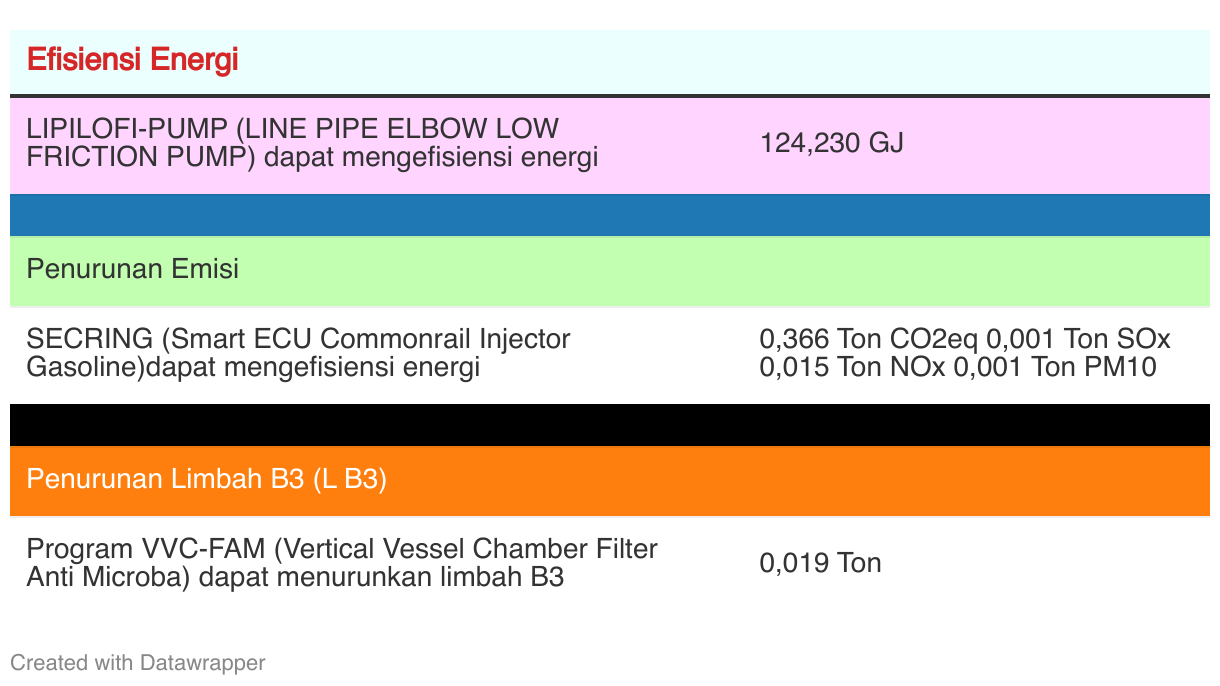 | Efisiensi Energi | |
|---|---|
| LIPILOFI-PUMP (LINE PIPE ELBOW LOW FRICTION PUMP) dapat mengefisiensi energi | 124,230 GJ |
| | |
| Penurunan Emisi | |
| SECRING (Smart ECU Commonrail Injector Gasoline)dapat mengefisiensi energi | 0,366 Ton CO2eq 0,001 Ton SOx 0,015 Ton NOx 0,001 Ton PM10 |
| | |
| Penurunan Limbah B3 (L B3) | |
| Program VVC-FAM (Vertical Vessel Chamber Filter Anti Microba) dapat menurunkan limbah B3 | 0,019 Ton |

Created with Datawrapper